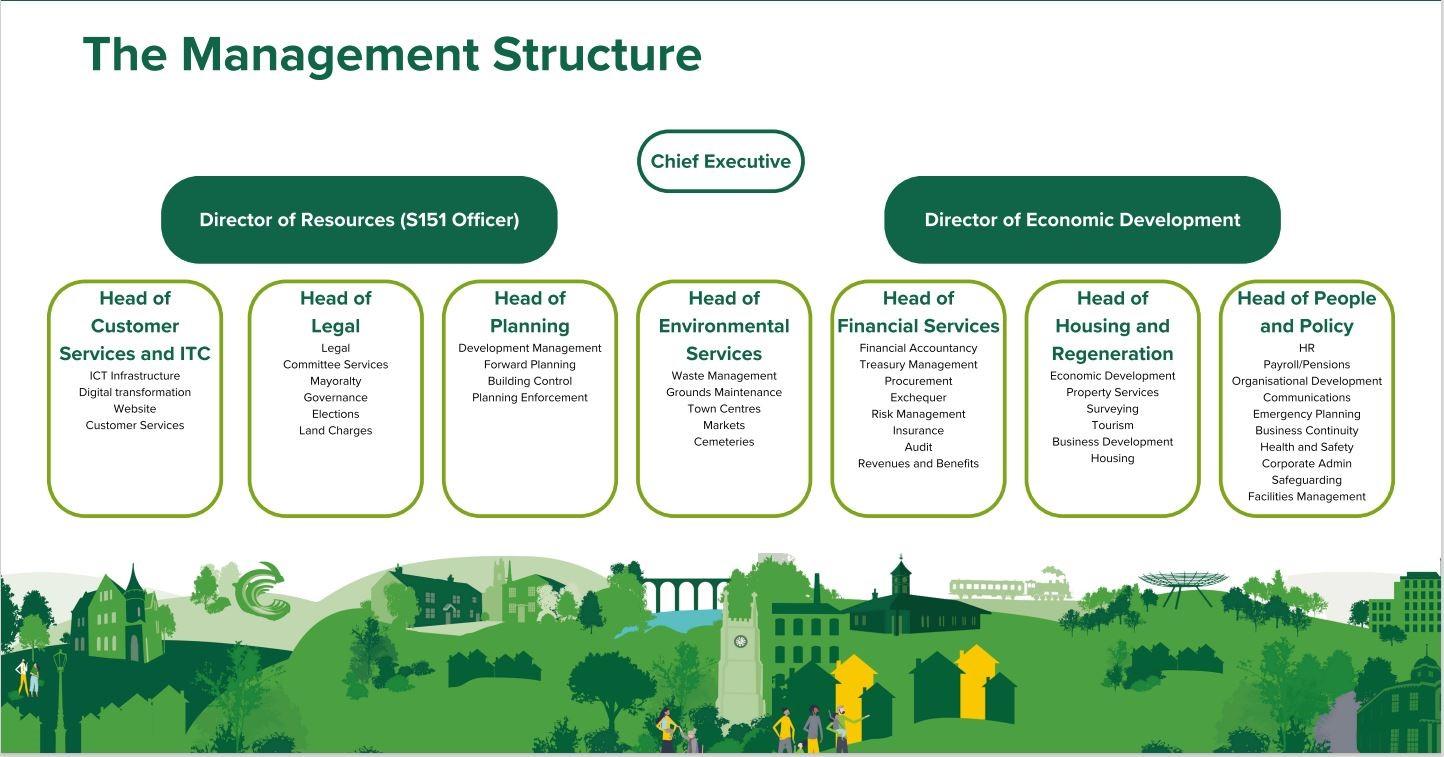 The Management Structure

Chief Executive

Director of Resources (S151 Officer)

Director of Economic Development

Head of Customer Services and ITC
ICT Infrastructure
Digital transformation
Website
Customer Services

Head of Legal
Legal
Committee Services
Mayoralty
Governance
Elections
Land Charges

Head of Planning
Development Management
Forward Planning
Building Control
Planning Enforcement

Head of Environmental Services
Waste Management
Grounds Maintenance
Town Centres
Markets
Cemeteries

Head of Financial Services
Financial Accountancy
Treasury Management
Procurement
Exchequer
Risk Management
Insurance
Audit
Revenues and Benefits

Head of Housing and Regeneration
Economic Development
Property Services
Surveying
Tourism
Business Development
Housing

Head of People and Policy
HR
Payroll/Pensions
Organisational Development
Communications
Emergency Planning
Business Continuity
Health and Safety
Corporate Admin
Safeguarding
Facilities Management